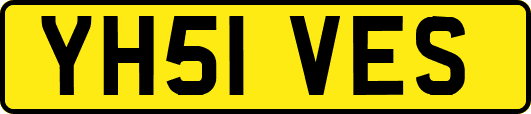 YH51 VES